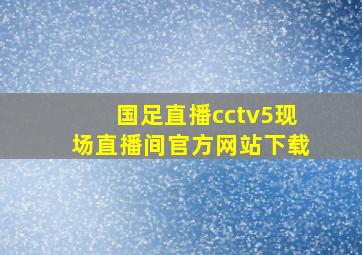 国足直播cctv5现场直播间官方网站下载